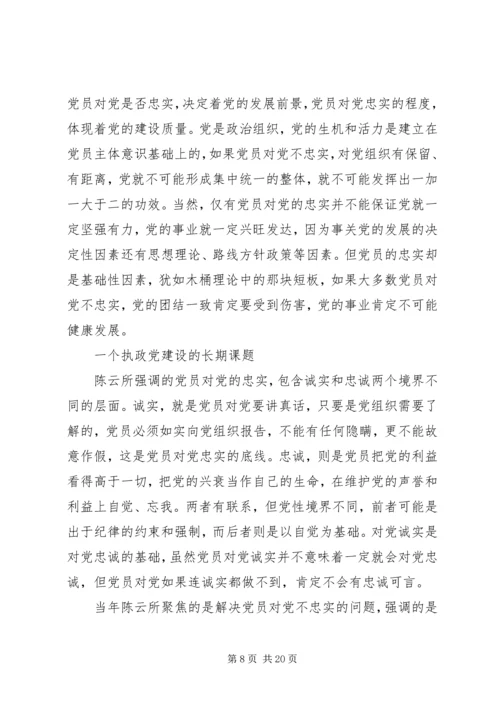 党员对党是否忠实，决定着党的发展前景，党员对党忠实的程度，体现着党的建设质量。党是政治组织，党的生机和活力是建立在党员主体意识基础上的，如果党员对党不忠实，对党组织有保留、有距离，党就不可能形成集中统一的整体，就不可能发挥出一加一大于二的功效。当然，仅有党员对党的忠实并不能保证党就一定坚强有力，党的事业就一定兴旺发达，因为事关党的发展的决定性因素还有思想理论、路线方针政策等因素。但党员的忠实却是基础性因素，犹如木桶理论中的那块短板，如果大多数党员对党不忠实，党的团结一致肯定要受到伤害，党的事业肯定不可能健康发展。

一个执政党建设的长期课题

陈云所强调的党员对党的忠实，包含诚实和忠诚两个境界不同的层面。诚实，就是党员对党要讲真话，只要是党组织需要了解的，党员必须如实向党组织报告，不能有任何隐瞒，更不能故意作假，这是党员对党忠实的底线。忠诚，则是党员把党的利益看得高于一切，把党的兴衰当作自己的生命，在维护党的声誉和利益上自觉、忘我。两者有联系，但党性境界不同，前者可能是出于纪律的约束和强制，而后者则是以自觉为基础。对党诚实是对党忠诚的基础，虽然党员对党诚实并不意味着一定就会对党忠诚，但党员对党如果连诚实都做不到，肯定不会有忠诚可言。

当年陈云所聚焦的是解决党员对党不忠实的问题，强调的是

第 8 页 共 20 页